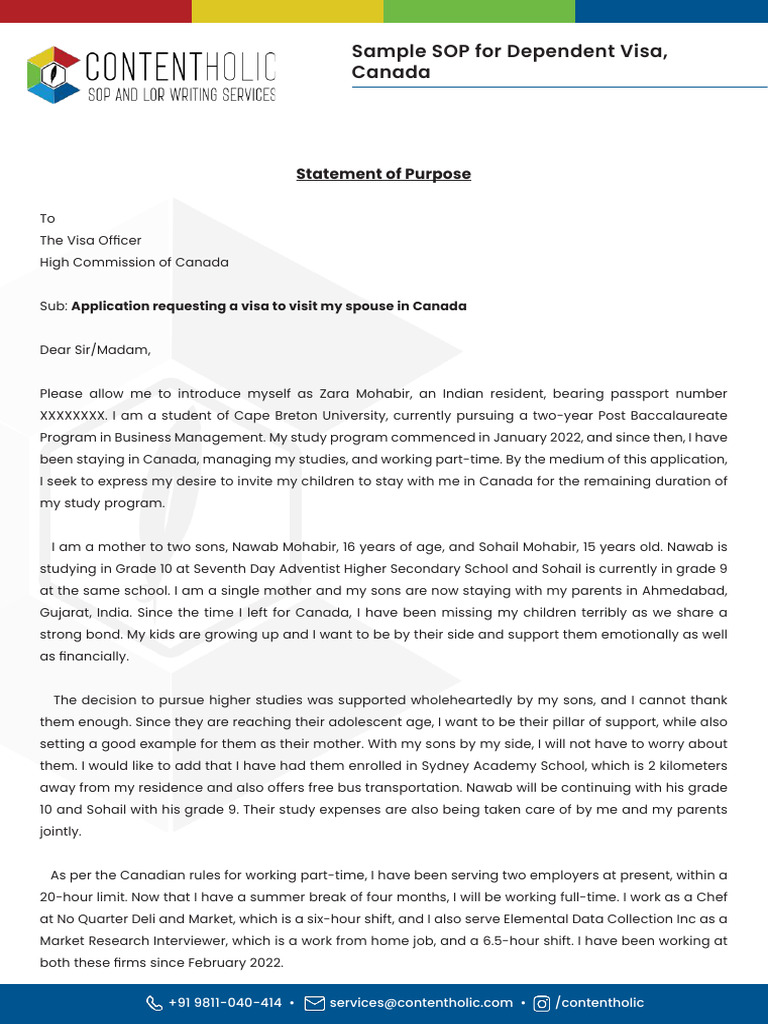 CONTENTHOLIC
SOP AND LOR WRITING SERVICES

Sample SOP for Dependent Visa, Canada

Statement of Purpose

To
The Visa Officer
High Commission of Canada

Sub: Application requesting a visa to visit my spouse in Canada

Dear Sir/Madam,

Please allow me to introduce myself as Zara Mohabir, an Indian resident, bearing passport number XXXXXXXX. I am a student of Cape Breton University, currently pursuing a two-year Post Baccalaureate Program in Business Management. My study program commenced in January 2022, and since then, I have been staying in Canada, managing my studies, and working part-time. By the medium of this application, I seek to express my desire to invite my children to stay with me in Canada for the remaining duration of my study program.

I am a mother to two sons, Nawab Mohabir, 16 years of age, and Sohail Mohabir, 15 years old. Nawab is studying in Grade 10 at Seventh Day Adventist Higher Secondary School and Sohail is currently in grade 9 at the same school. I am a single mother and my sons are now staying with my parents in Ahmedabad, Gujarat, India. Since the time I left for Canada, I have been missing my children terribly as we share a strong bond. My kids are growing up and I want to be by their side and support them emotionally as well as financially.

The decision to pursue higher studies was supported wholeheartedly by my sons, and I cannot thank them enough. Since they are reaching their adolescent age, I want to be their pillar of support, while also setting a good example for them as their mother. With my sons by my side, I will not have to worry about them. I would like to add that I have had them enrolled in Sydney Academy School, which is 2 kilometers away from my residence and also offers free bus transportation. Nawab will be continuing with his grade 10 and Sohail with his grade 9. Their study expenses are also being taken care of by me and my parents jointly.

As per the Canadian rules for working part-time, I have been serving two employers at present, within a 20-hour limit. Now that I have a summer break of four months, I will be working full-time. I work as a Chef at No Quarter Deli and Market, which is a six-hour shift, and I also serve Elemental Data Collection Inc as a Market Research Interviewer, which is a work from home job, and a 6.5-hour shift. I have been working at both these firms since February 2022.

+91 9811-040-414 • services@contentholic.com • /contentholic